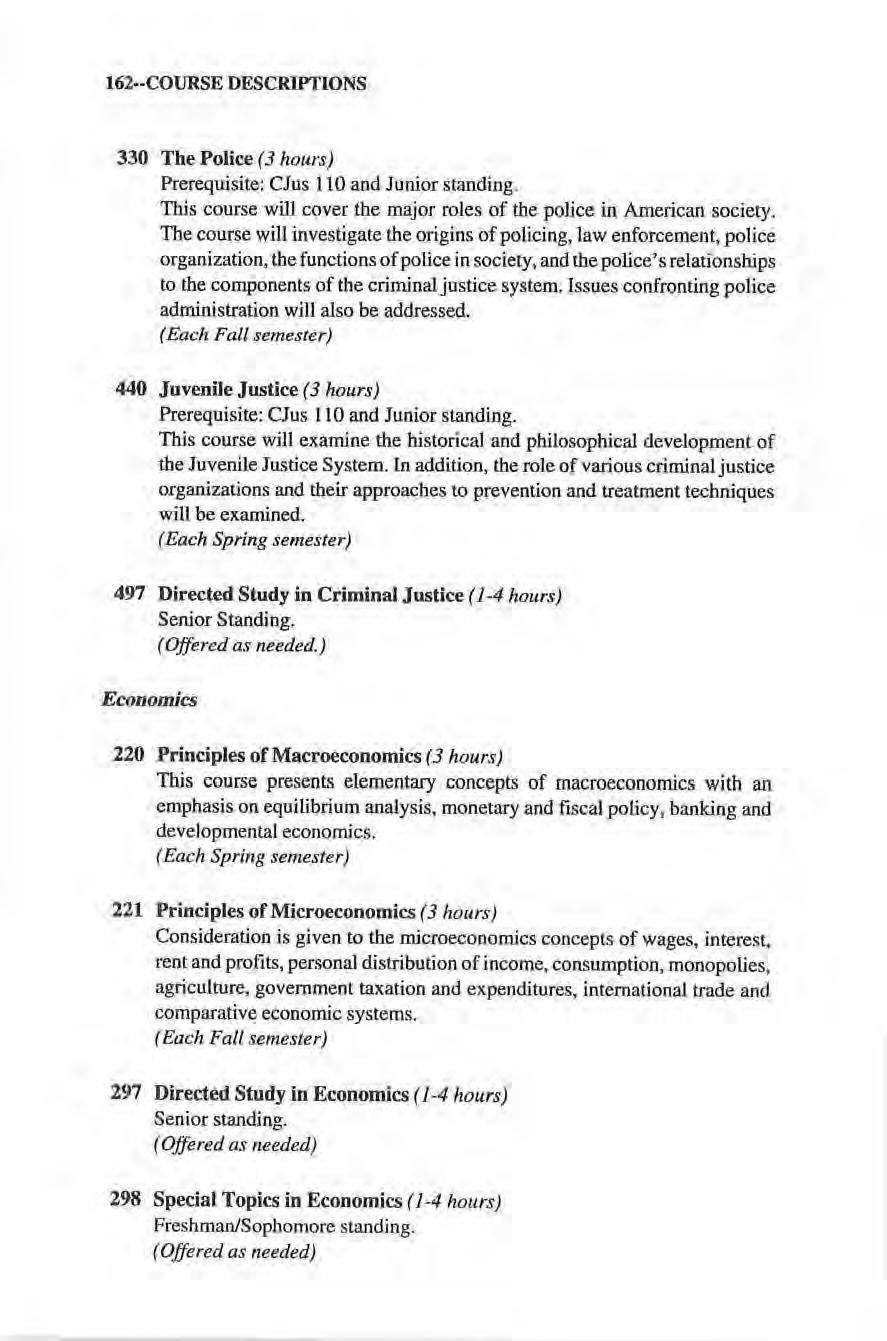 162--COURSE DESCRIPTIONS

330 The Police (3 hours)
Prerequisite: CJus 110 and Junior standing.
This course will cover the major roles of the police in American society. The course will investigate the origins of policing, law enforcement, police organization, the functions of police in society, and the police's relationships to the components of the criminal justice system. Issues confronting police administration will also be addressed.
(Each Fall semester)

440 Juvenile Justice (3 hours)
Prerequisite: CJus 110 and Junior standing.
This course will examine the historical and philosophical development of the Juvenile Justice System. In addition, the role of various criminal justice organizations and their approaches to prevention and treatment techniques will be examined.
(Each Spring semester)

497 Directed Study in Criminal Justice (1-4 hours)
Senior Standing.
(Offered as needed.)

Economics

220 Principles of Macroeconomics (3 hours)
This course presents elementary concepts of macroeconomics with an emphasis on equilibrium analysis, monetary and fiscal policy, banking and developmental economics.
(Each Spring semester)

221 Principles of Microeconomics (3 hours)
Consideration is given to the microeconomics concepts of wages, interest, rent and profits, personal distribution of income, consumption, monopolies, agriculture, government taxation and expenditures, international trade and comparative economic systems.
(Each Fall semester)

297 Directed Study in Economics (1-4 hours)
Senior standing.
(Offered as needed)

298 Special Topics in Economics (1-4 hours)
Freshman/Sophomore standing.
(Offered as needed)